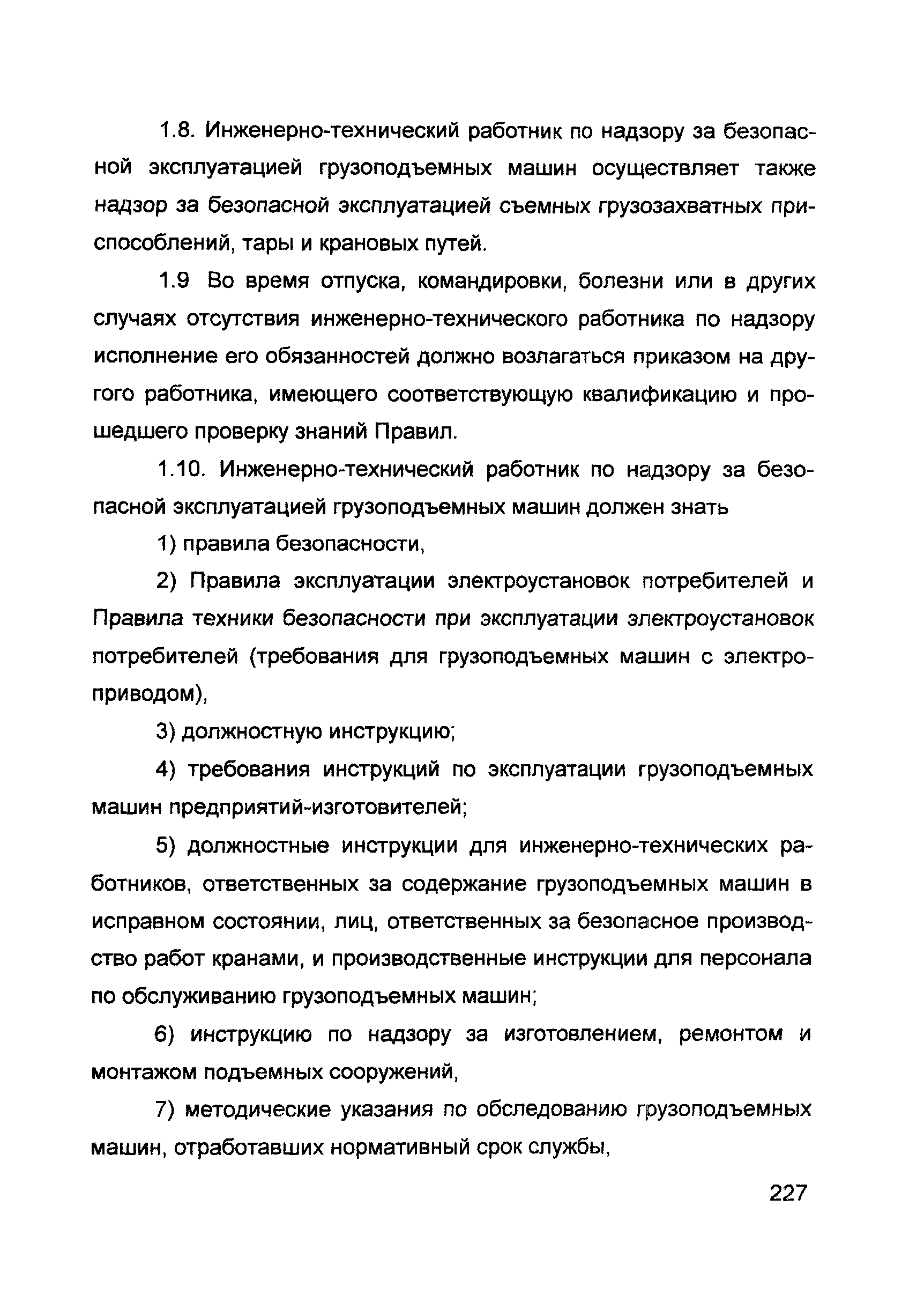 1.8. Инженерно-технический работник по надзору за безопасной эксплуатацией грузоподъемных машин осуществляет также надзор за безопасной эксплуатацией съемных грузозахватных приспособлений, тары и крановых путей.

1.9 Во время отпуска, командировки, болезни или в других случаях отсутствия инженерно-технического работника по надзору исполнение его обязанностей должно возлагаться приказом на другого работника, имеющего соответствующую квалификацию и прошедшего проверку знаний Правил.

1.10. Инженерно-технический работник по надзору за безопасной эксплуатацией грузоподъемных машин должен знать

1) правила безопасности,

2) Правила эксплуатации электроустановок потребителей и Правила техники безопасности при эксплуатации электроустановок потребителей (требования для грузоподъемных машин с электроприводом),

3) должностную инструкцию;

4) требования инструкций по эксплуатации грузоподъемных машин предприятий-изготовителей;

5) должностные инструкции для инженерно-технических работников, ответственных за содержание грузоподъемных машин в исправном состоянии, лиц, ответственных за безопасное производство работ кранами, и производственные инструкции для персонала по обслуживанию грузоподъемных машин;

6) инструкцию по надзору за изготовлением, ремонтом и монтажом подъемных сооружений,

7) методические указания по обследованию грузоподъемных машин, отработавших нормативный срок службы,

227